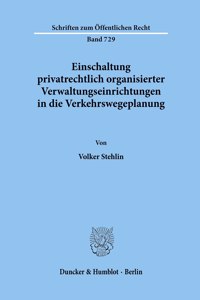 Schriften zum Öffentlichen Recht

Band 729

Einschaltung privatrechtlich organisierter Verwaltungseinrichtungen in die Verkehrswegeplanung

Von

Volker Stehlin

Duncker & Humblot · Berlin